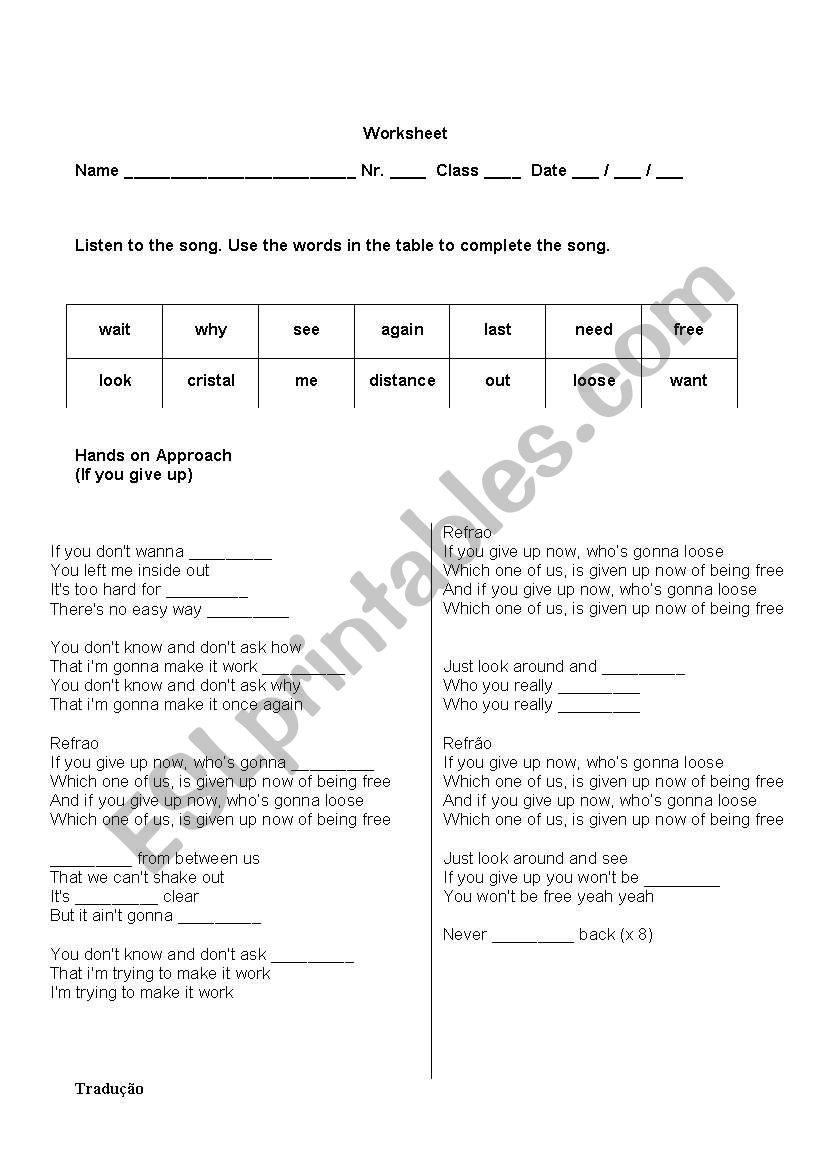 Worksheet

Name ________________________ Nr. ____ Class ____ Date ___ / ___ / ___

Listen to the song. Use the words in the table to complete the song.

| wait | why | see | again | last | need | free |
|---|---|---|---|---|---|---|
| look | cristal | me | distance | out | loose | want |

Hands on Approach
(If you give up)

If you don't wanna _________
You left me inside out
It's too hard for _________
There's no easy way _________

You don't know and don't ask how
That i'm gonna make it work _________
You don't know and don't ask why
That i'm gonna make it once again

Refrao
If you give up now, who's gonna _________
Which one of us, is given up now of being free
And if you give up now, who's gonna loose
Which one of us, is given up now of being free

_________ from between us
That we can't shake out
It's _________ clear
But it ain't gonna _________

You don't know and don't ask _________
That i'm trying to make it work
I'm trying to make it work

Refrao
If you give up now, who's gonna loose
Which one of us, is given up now of being free
And if you give up now, who's gonna loose
Which one of us, is given up now of being free

Just look around and _________
Who you really _________
Who you really _________

Refrão
If you give up now, who's gonna loose
Which one of us, is given up now of being free
And if you give up now, who's gonna loose
Which one of us, is given up now of being free

Just look around and see
If you give up you won't be _________
You won't be free yeah yeah

Never _________ back (x 8)

Tradução

ESLprintables.com